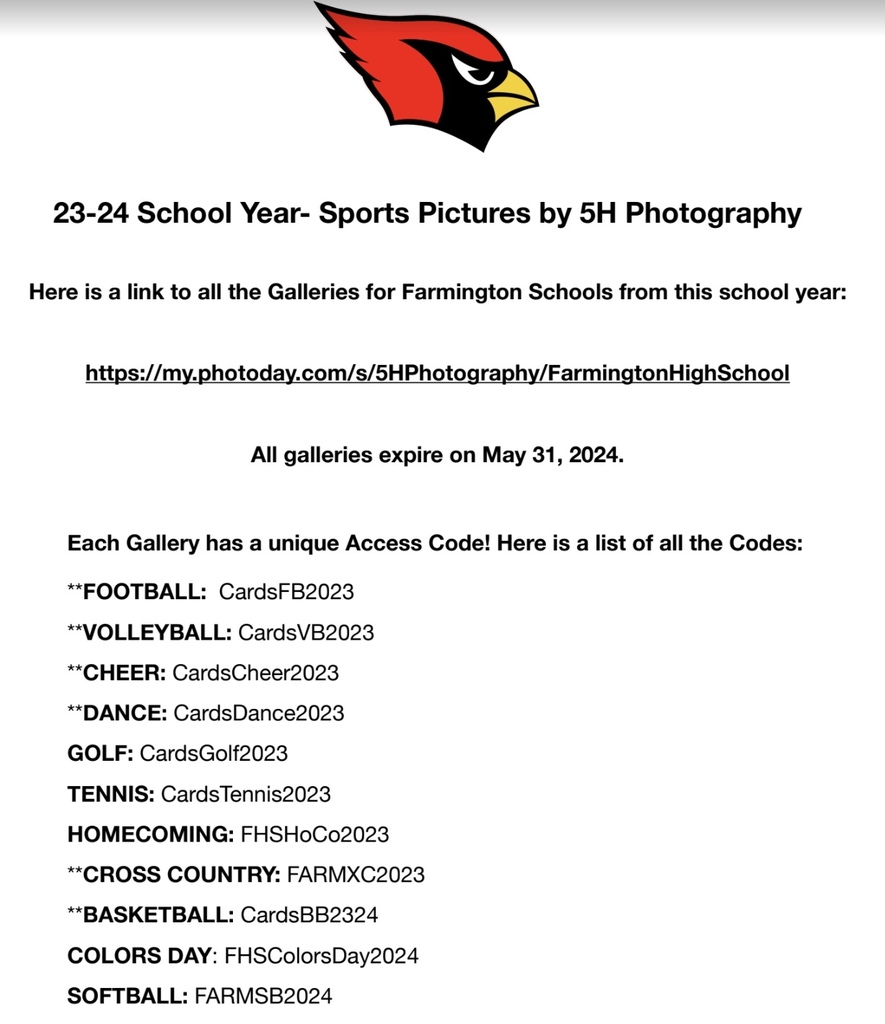 23-24 School Year- Sports Pictures by 5H Photography

Here is a link to all the Galleries for Farmington Schools from this school year:

https://my.photoday.com/s/5HPhotography/FarmingtonHighSchool

All galleries expire on May 31, 2024.

Each Gallery has a unique Access Code! Here is a list of all the Codes:

**FOOTBALL: CardsFB2023

**VOLLEYBALL: CardsVB2023

**CHEER: CardsCheer2023

**DANCE: CardsDance2023

GOLF: CardsGolf2023

TENNIS: CardsTennis2023

HOMECOMING: FHSHoCo2023

**CROSS COUNTRY: FARMXC2023

**BASKETBALL: CardsBB2324

COLORS DAY: FHSColorsDay2024

SOFTBALL: FARMSB2024